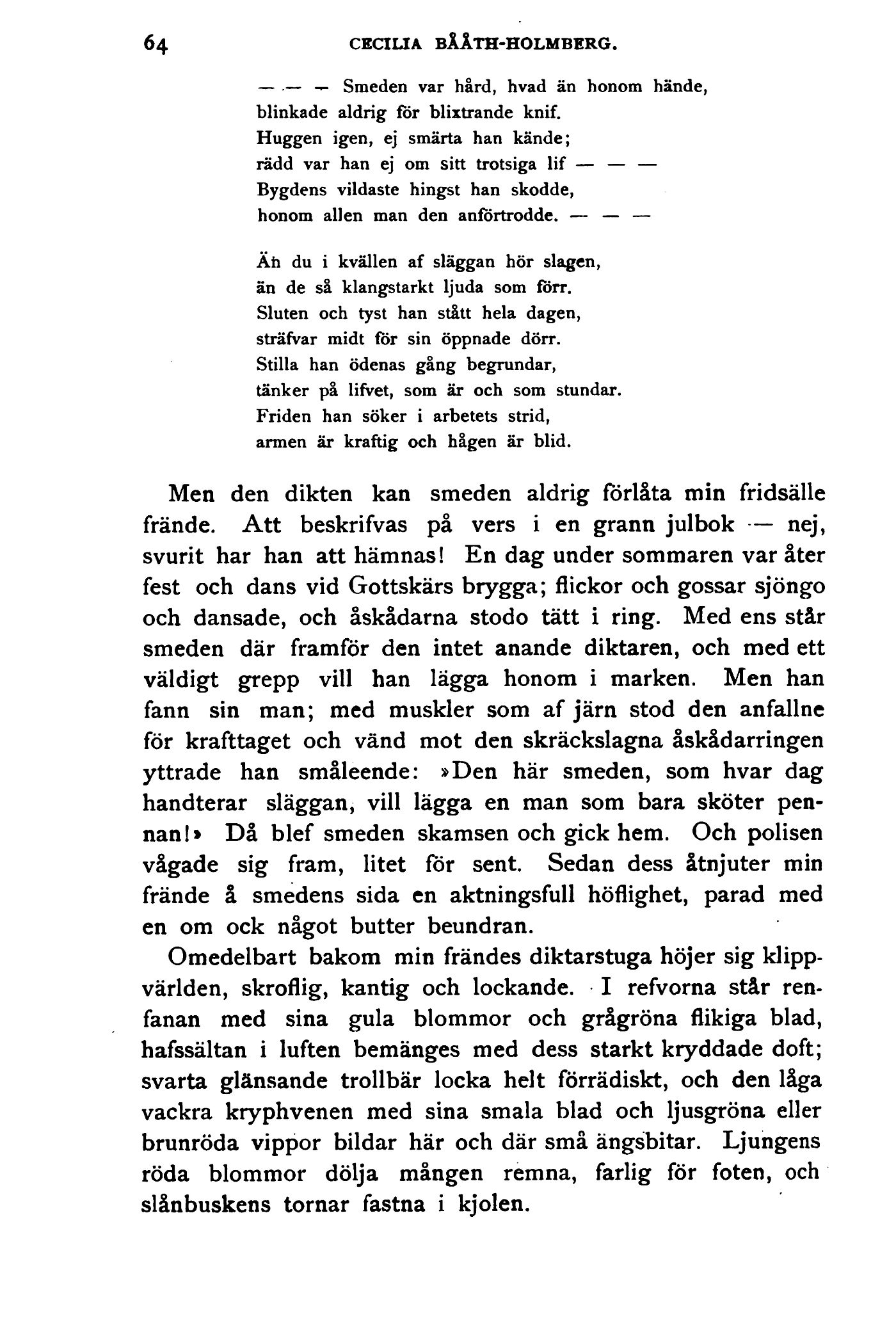 64 CECILIA BÅÅTH-HOLMBERG.

— — — Smeden var hård, hvad än honom hände,
blinkade aldrig för blixtrande knif.
Huggen igen, ej smärta han kände;
rädd var han ej om sitt trotsiga lif — — —
Bygdens vildaste hingst han skodde,
honom allen man den anförtrodde. — — —

Än du i kvällen af släggan hör slagen,
än de så klangstarkt ljuda som förr.
Sluten och tyst han stått hela dagen,
sträfvar midt för sin öppnade dörr.
Stilla han ödenas gång begrundar,
tänker på lifvet, som är och som stundar.
Friden han söker i arbetets strid,
armen är kraftig och hågen är blid.

Men den dikten kan smeden aldrig förlåta min fridsälle frände. Att beskrifvas på vers i en grann julbok — nej, svurit har han att hämnas! En dag under sommaren var åter fest och dans vid Gottskärs brygga; flickor och gossar sjöngo och dansade, och åskådarna stodo tätt i ring. Med ens står smeden där framför den intet anande diktaren, och med ett väldigt grepp vill han lägga honom i marken. Men han fann sin man; med muskler som af järn stod den anfallne för krafttaget och vänd mot den skräckslagna åskådarringen yttrade han småleende: »Den här smeden, som hvar dag handterar släggan, vill lägga en man som bara sköter pennan!» Då blef smeden skamsen och gick hem. Och polisen vågade sig fram, litet för sent. Sedan dess åtnjuter min frände å smedens sida en aktningsfull höflighet, parad med en om ock något butter beundran.

Omedelbart bakom min frändes diktarstuga höjer sig klippvärlden, skroflig, kantig och lockande. I refvorna står renfanan med sina gula blommor och grågröna flikiga blad, hafssältan i luften bemänges med dess starkt kryddade doft; svarta glänsande trollbär locka helt förrädiskt, och den låga vackra kryphvenen med sina smala blad och ljusgröna eller brunröda vippor bildar här och där små ängsbitar. Ljungens röda blommor dölja mången remna, farlig för foten, och slånbuskens tornar fastna i kjolen.